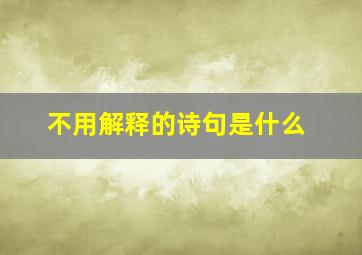 不用解释的诗句是什么